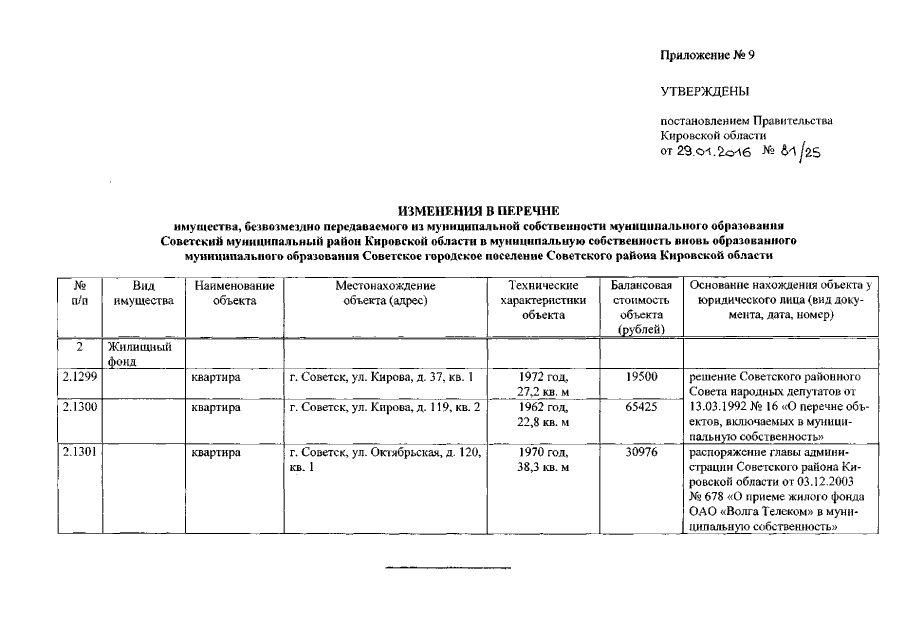 Приложение № 9

УТВЕРЖДЕНЫ

постановлением Правительства Кировской области от 29.01.2016 № 81/25

ИЗМЕНЕНИЯ В ПЕРЕЧНЕ
имущества, безвозмездно передаваемого из муниципальной собственности муниципального образования Советский муниципальный район Кировской области в муниципальную собственность вновь образованного муниципального образования Советское городское поселение Советского района Кировской области

| № п/п | Вид имущества | Наименование объекта | Местонахождение объекта (адрес) | Технические характеристики объекта | Балансовая стоимость объекта (рублей) | Основание нахождения объекта у юридического лица (вид документа, дата, номер) |
|---|---|---|---|---|---|---|
| 2 | Жилищный фонд | | | | | |
| 2.1299 | | квартира | г. Советск, ул. Кирова, д. 37, кв. 1 | 1972 год, 27,2 кв. м | 19500 | решение Советского районного Совета народных депутатов от 13.03.1992 № 16 «О перечне объектов, включаемых в муниципальную собственность» |
| 2.1300 | | квартира | г. Советск, ул. Кирова, д. 119, кв. 2 | 1962 год, 22,8 кв. м | 65425 | |
| 2.1301 | | квартира | г. Советск, ул. Октябрьская, д. 120, кв. 1 | 1970 год, 38,3 кв. м | 30976 | распоряжение главы администрации Советского района Кировской области от 03.12.2003 № 678 «О приеме жилого фонда ОАО «Волга Телеком» в муниципальную собственность» |